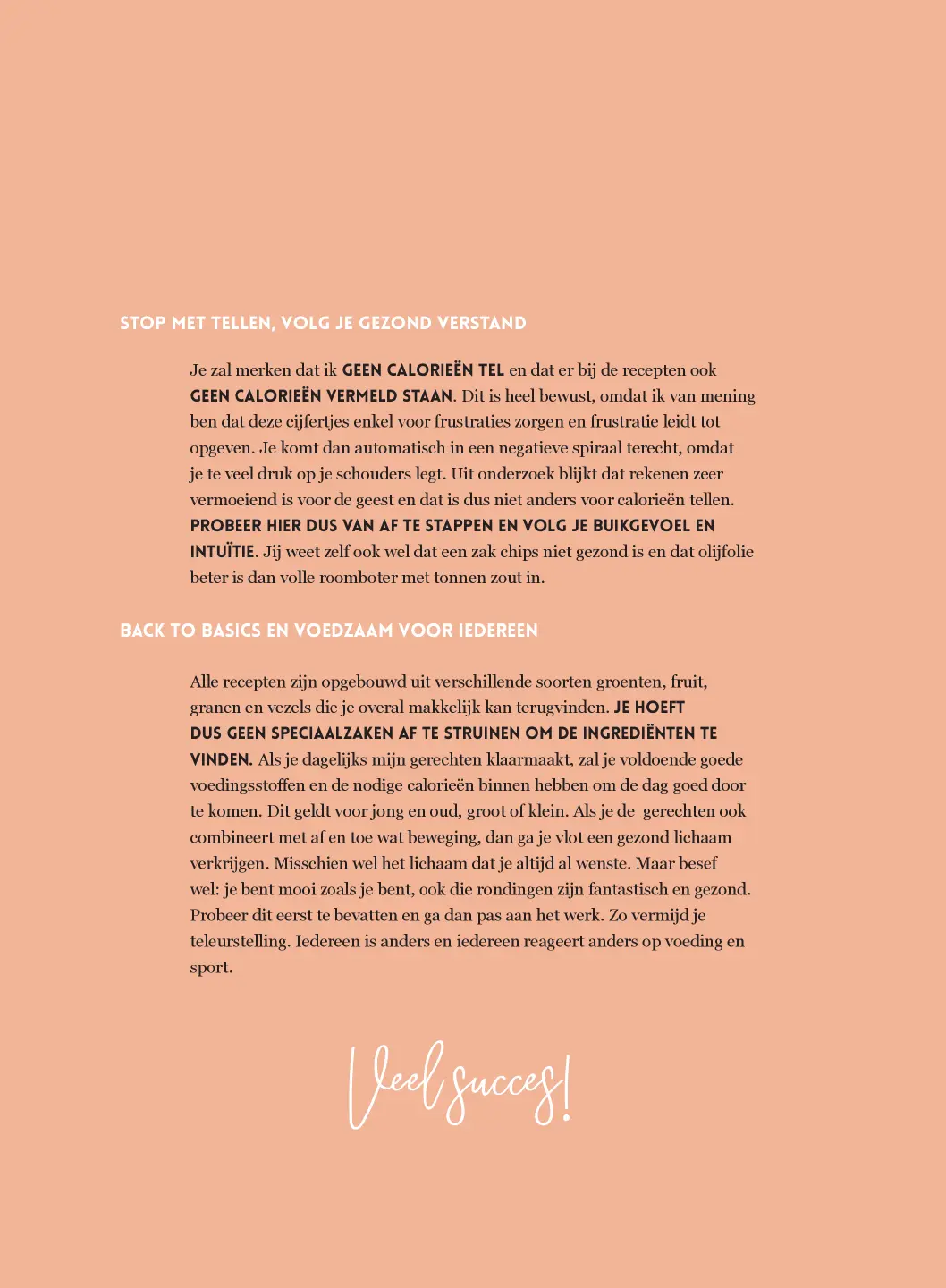 STOP MET TELLEN, VOLG JE GEZOND VERSTAND

Je zal merken dat ik GEEN CALORIEËN TEL en dat er bij de recepten ook GEEN CALORIEËN VERMELD STAAN. Dit is heel bewust, omdat ik van mening ben dat deze cijfertjes enkel voor frustraties zorgen en frustratie leidt tot opgeven. Je komt dan automatisch in een negatieve spiraal terecht, omdat je te veel druk op je schouders legt. Uit onderzoek blijkt dat rekenen zeer vermoeiend is voor de geest en dat is dus niet anders voor calorieën tellen. PROBEER HIER DUS VAN AF TE STAPPEN EN VOLG JE BUIKGEVOEL EN INTUÏTIE. Jij weet zelf ook wel dat een zak chips niet gezond is en dat olijfolie beter is dan volle roomboter met tonnen zout in.

BACK TO BASICS EN VOEDZAAM VOOR IEDEREEN

Alle recepten zijn opgebouwd uit verschillende soorten groenten, fruit, granen en vezels die je overal makkelijk kan terugvinden. JE HOEFT DUS GEEN SPECIAALZAKEN AF TE STRUINEN OM DE INGREDIËNTEN TE VINDEN. Als je dagelijks mijn gerechten klaarmaakt, zal je voldoende goede voedingsstoffen en de nodige calorieën binnen hebben om de dag goed door te komen. Dit geldt voor jong en oud, groot of klein. Als je de gerechten ook combineert met af en toe wat beweging, dan ga je vlot een gezond lichaam verkrijgen. Misschien wel het lichaam dat je altijd al wenste. Maar besef wel: je bent mooi zoals je bent, ook die rondingen zijn fantastisch en gezond. Probeer dit eerst te bevatten en ga dan pas aan het werk. Zo vermijd je teleurstelling. Iedereen is anders en iedereen reageert anders op voeding en sport.

Veel succes!